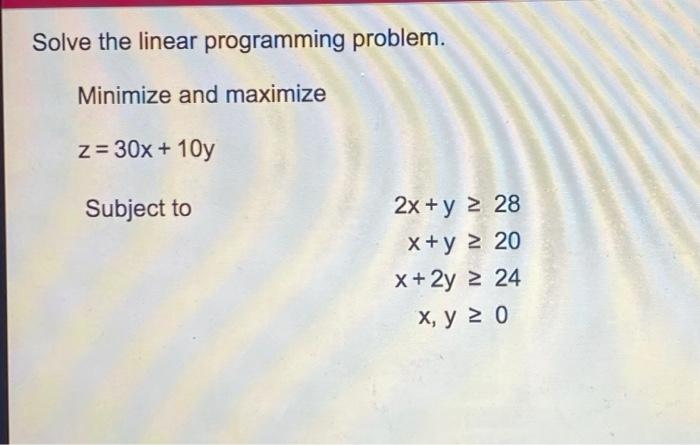 Solve the linear programming problem.

Minimize and maximize

$z = 30x + 10y$

Subject to

$2x + y \geq 28$
$x + y \geq 20$
$x + 2y \geq 24$
$x, y \geq 0$